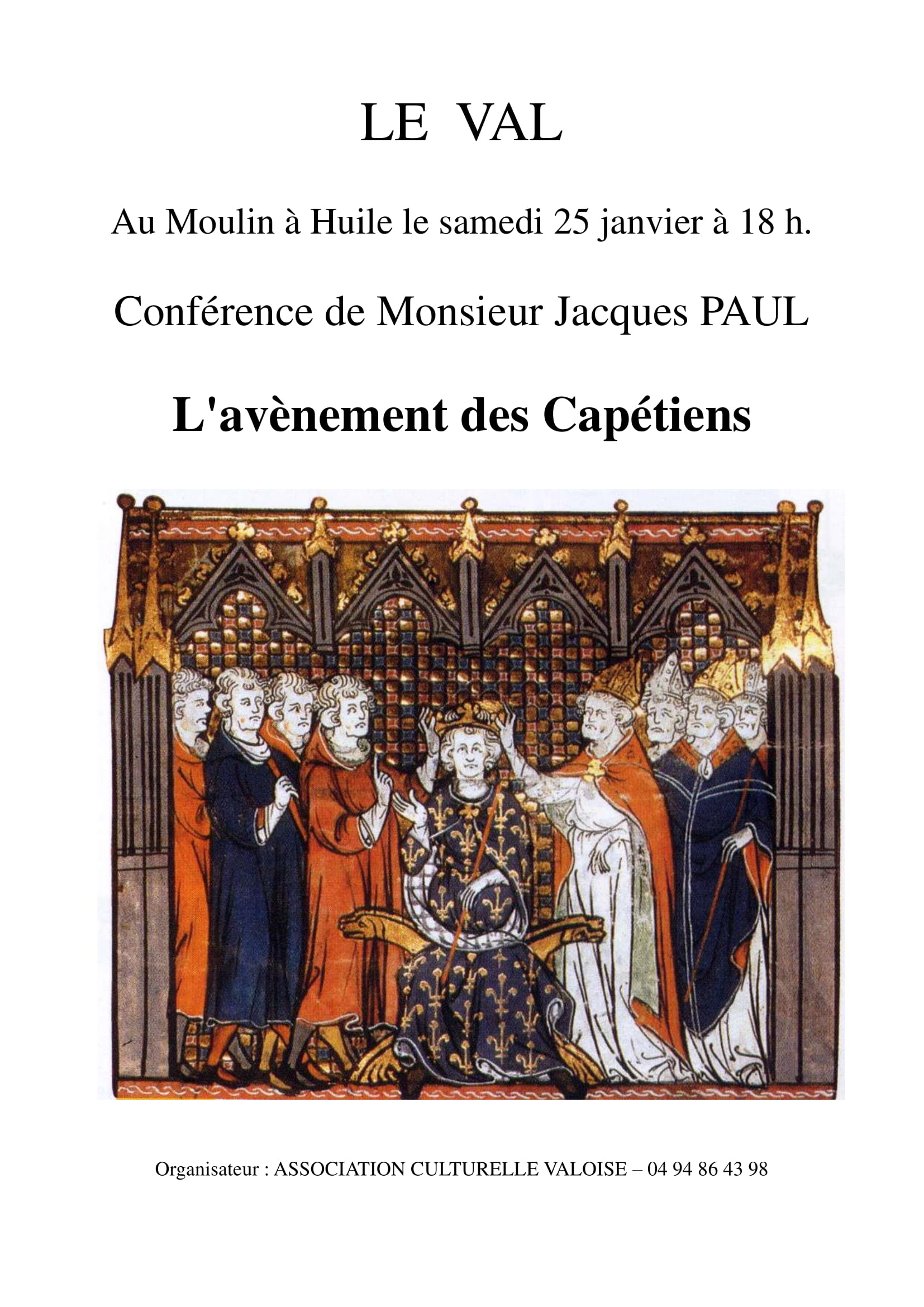 LE VAL

Au Moulin à Huile le samedi 25 janvier à 18 h.

Conférence de Monsieur Jacques PAUL

L'avènement des Capétiens

Organisateur : ASSOCIATION CULTURELLE VALOISE – 04 94 86 43 98